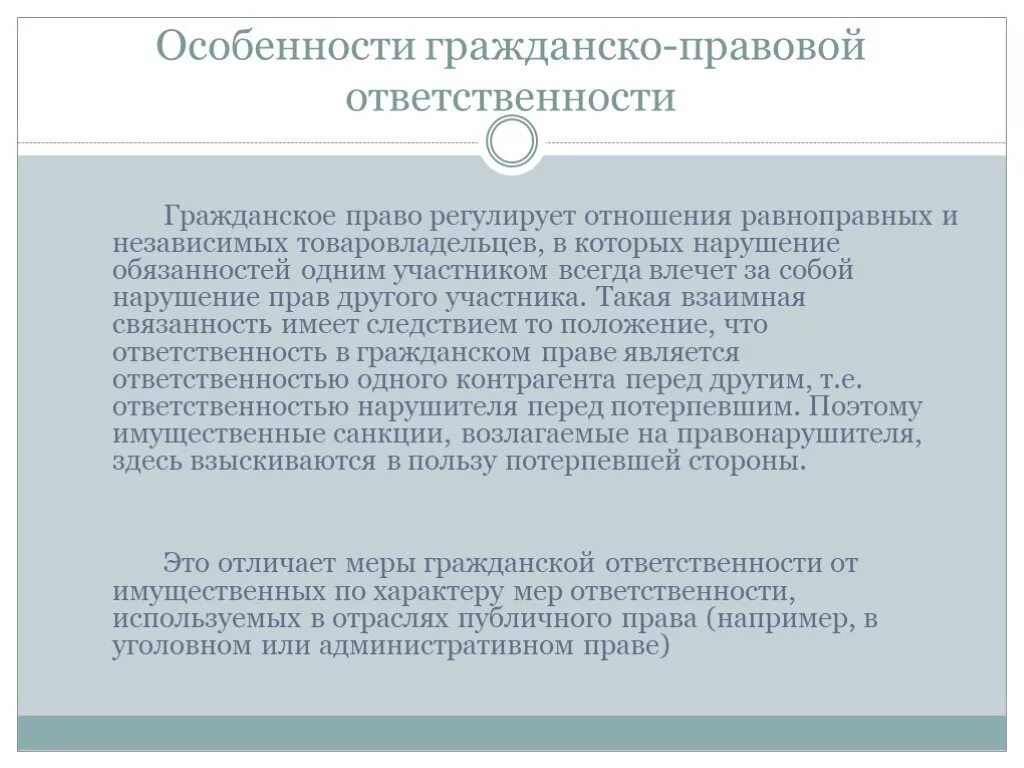 Особенности гражданско-правовой ответственности

Гражданское право регулирует отношения равноправных и независимых товаровладельцев, в которых нарушение обязанностей одним участником всегда влечет за собой нарушение прав другого участника. Такая взаимная связанность имеет следствием то положение, что ответственность в гражданском праве является ответственностью одного контрагента перед другим, т.е. ответственностью нарушителя перед потерпевшим. Поэтому имущественные санкции, возлагаемые на правонарушителя, здесь взыскиваются в пользу потерпевшей стороны.

Это отличает меры гражданской ответственности от имущественных по характеру мер ответственности, используемых в отраслях публичного права (например, в уголовном или административном праве)